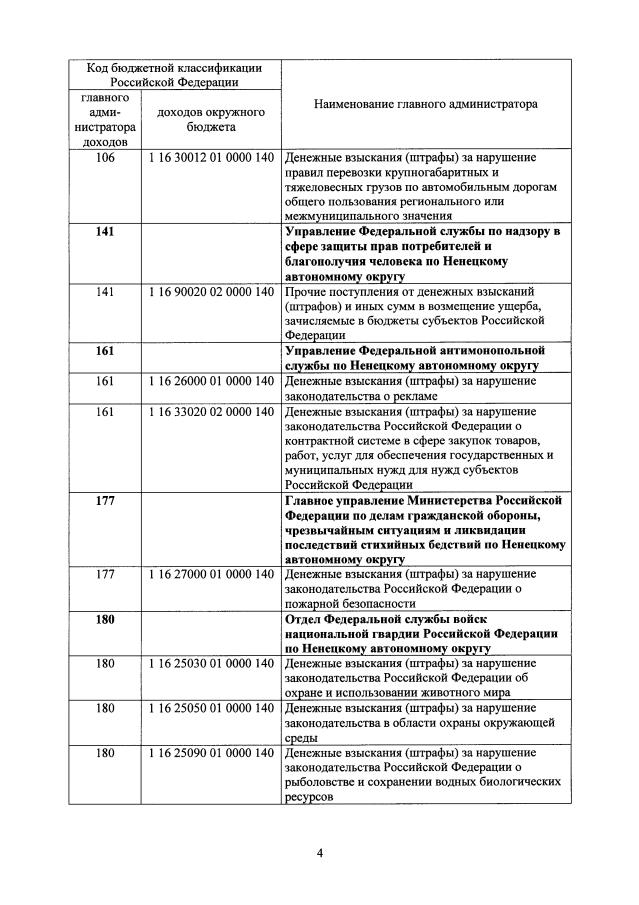 | Код бюджетной классификации Российской Федерации | | Наименование главного администратора |
|---|---|---|
| главного администратора доходов | доходов окружного бюджета | |
| 106 | 1 16 30012 01 0000 140 | Денежные взыскания (штрафы) за нарушение правил перевозки крупногабаритных и тяжеловесных грузов по автомобильным дорогам общего пользования регионального или межмуниципального значения |
| **141** | | **Управление Федеральной службы по надзору в сфере защиты прав потребителей и благополучия человека по Ненецкому автономному округу** |
| 141 | 1 16 90020 02 0000 140 | Прочие поступления от денежных взысканий (штрафов) и иных сумм в возмещение ущерба, зачисляемые в бюджеты субъектов Российской Федерации |
| **161** | | **Управление Федеральной антимонопольной службы по Ненецкому автономному округу** |
| 161 | 1 16 26000 01 0000 140 | Денежные взыскания (штрафы) за нарушение законодательства о рекламе |
| 161 | 1 16 33020 02 0000 140 | Денежные взыскания (штрафы) за нарушение законодательства Российской Федерации о контрактной системе в сфере закупок товаров, работ, услуг для обеспечения государственных и муниципальных нужд для нужд субъектов Российской Федерации |
| **177** | | **Главное управление Министерства Российской Федерации по делам гражданской обороны, чрезвычайным ситуациям и ликвидации последствий стихийных бедствий по Ненецкому автономному округу** |
| 177 | 1 16 27000 01 0000 140 | Денежные взыскания (штрафы) за нарушение законодательства Российской Федерации о пожарной безопасности |
| **180** | | **Отдел Федеральной службы войск национальной гвардии Российской Федерации по Ненецкому автономному округу** |
| 180 | 1 16 25030 01 0000 140 | Денежные взыскания (штрафы) за нарушение законодательства Российской Федерации об охране и использовании животного мира |
| 180 | 1 16 25050 01 0000 140 | Денежные взыскания (штрафы) за нарушение законодательства в области охраны окружающей среды |
| 180 | 1 16 25090 01 0000 140 | Денежные взыскания (штрафы) за нарушение законодательства Российской Федерации о рыболовстве и сохранении водных биологических ресурсов |

4